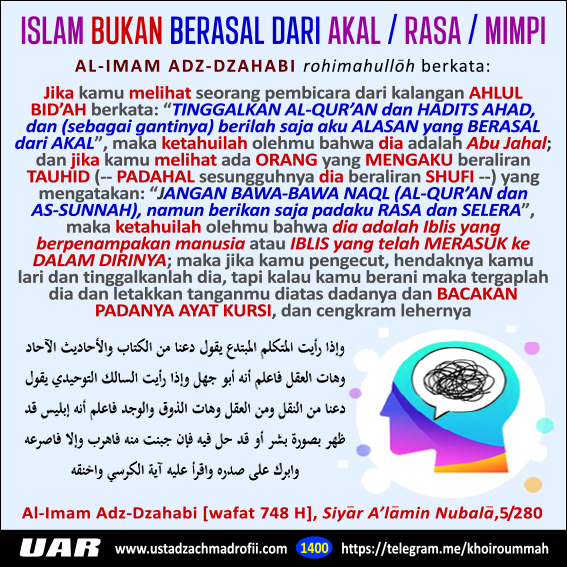 ISLAM BUKAN BERASAL DARI AKAL / RASA / MIMPI

AL-IMAM ADZ-DZAHABI rohimahullōh berkata:

Jika kamu melihat seorang pembicara dari kalangan AHLUL BID'AH berkata: "TINGGALKAN AL-QUR'AN dan HADITS AHAD, dan (sebagai gantinya) berilah saja aku ALASAN yang BERASAL dari AKAL", maka ketahuilah olehmu bahwa dia adalah Abu Jahal; dan jika kamu melihat ada ORANG yang MENGAKU beraliran TAUHID (-- PADAHAL sesungguhnya dia beraliran SHUFI --) yang mengatakan: "JANGAN BAWA-BAWA NAQL (AL-QUR'AN dan AS-SUNNAH), namun berikan saja padaku RASA dan SELERA", maka ketahuilah olehmu bahwa dia adalah Iblis yang berpenampakan manusia atau IBLIS yang telah MERASUK ke DALAM DIRINYA; maka jika kamu pengecut, hendaknya kamu lari dan tinggalkanlah dia, tapi kalau kamu berani maka tergaplah dia dan letakkan tanganmu diatas dadanya dan BACAKAN PADANYA AYAT KURSI, dan cengkram lehernya

وإذا رأيت المتكلم المبتدع يقول دعنا من الكتاب والأحاديث الآحاد وهات العقل فاعلم أنه أبو جهل وإذا رأيت السالك التوحيدي يقول دعنا من النقل ومن العقل وهات الذوق والوجد فاعلم أنه إبليس قد ظهر بصورة بشر أو قد حل فيه فإن جبنت منه فاهرب وإلا فاصرعه وابرك على صدره واقرأ عليه آية الكرسي واخنقه

Al-Imam Adz-Dzahabi [wafat 748 H], Siyār A'lāmin Nubalā,5/280

UAR www.ustadzachmadrofii.com 1400 https://telegram.me/khoiroummah